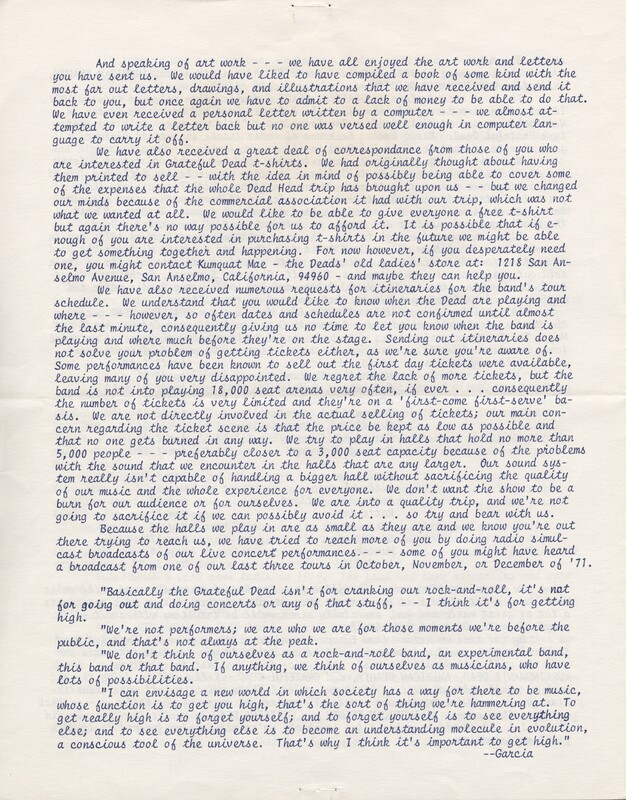 And speaking of art work - - - we have all enjoyed the art work and letters you have sent us. We would have liked to have compiled a book of some kind with the most far out letters, drawings, and illustrations that we have received and send it back to you, but once again we have to admit to a lack of money to be able to do that. We have even received a personal letter written by a computer - - - we almost attempted to write a letter back but no one was versed well enough in computer language to carry it off.

We have also received a great deal of correspondance from those of you who are interested in Grateful Dead t-shirts. We had originally thought about having them printed to sell - - with the idea in mind of possibly being able to cover some of the expenses that the whole Dead Head trip has brought upon us - - but we changed our minds because of the commercial association it had with our trip, which was not what we wanted at all. We would like to be able to give everyone a free t-shirt but again there's no way possible for us to afford it. It is possible that if enough of you are interested in purchasing t-shirts in the future we might be able to get something together and happening. For now however, if you desperately need one, you might contact Kumquat Mae - the Deads' old ladies' store at: 1218 San Anselmo Avenue, San Anselmo, California, 94960 - and maybe they can help you.

We have also received numerous requests for itineraries for the band's tour schedule. We understand that you would like to know when the Dead are playing and where - - - however, so often dates and schedules are not confirmed until almost the last minute, consequently giving us no time to let you know when the band is playing and where much before they're on the stage. Sending out itineraries does not solve your problem of getting tickets either, as we're sure you're aware of. Some performances have been known to sell out the first day tickets were available, leaving many of you very disappointed. We regret the lack of more tickets, but the band is not into playing 18,000 seat arenas very often, if ever . . . consequently the number of tickets is very limited and they're on a 'first-come first-serve' basis. We are not directly involved in the actual selling of tickets; our main concern regarding the ticket scene is that the price be kept as low as possible and that no one gets burned in any way. We try to play in halls that hold no more than 5,000 people - - - preferably closer to a 3,000 seat capacity because of the problems with the sound that we encounter in the halls that are any larger. Our sound system really isn't capable of handling a bigger hall without sacrificing the quality of our music and the whole experience for everyone. We don't want the show to be a burn for our audience or for ourselves. We are into a quality trip, and we're not going to sacrifice it if we can possibly avoid it . . . so try and bear with us.

Because the halls we play in are as small as they are and we know you're out there trying to reach us, we have tried to reach more of you by doing radio simulcast broadcasts of our live concert performances.- - - some of you might have heard a broadcast from one of our last three tours in October, November, or December of '71.

"Basically the Grateful Dead isn't for cranking our rock-and-roll, it's not for going out and doing concerts or any of that stuff, - - I think it's for getting high.

"We're not performers; we are who we are for those moments we're before the public, and that's not always at the peak.

"We don't think of ourselves as a rock-and-roll band, an experimental band, this band or that band. If anything, we think of ourselves as musicians, who have lots of possibilities.

"I can envisage a new world in which society has a way for there to be music, whose function is to get you high, that's the sort of thing we're hammering at. To get really high is to forget yourself; and to forget yourself is to see everything else; and to see everything else is to become an understanding molecule in evolution, a conscious tool of the universe. That's why I think it's important to get high."
--Garcia